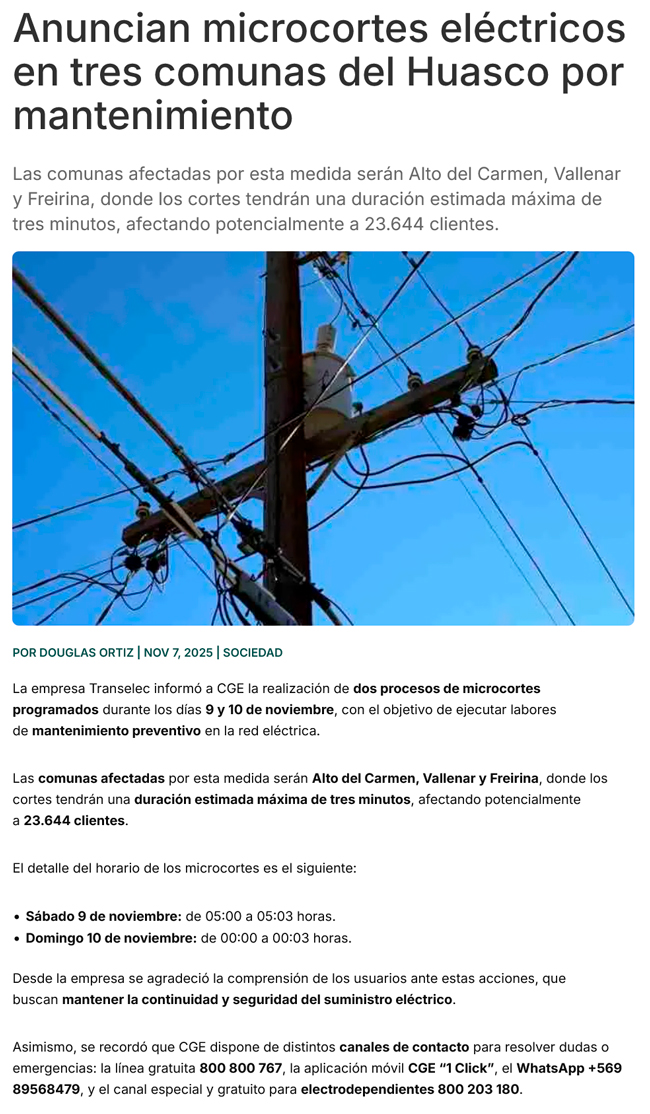 Anuncian microcortes eléctricos en tres comunas del Huasco por mantenimiento

Las comunas afectadas por esta medida serán Alto del Carmen, Vallenar y Freirina, donde los cortes tendrán una duración estimada máxima de tres minutos, afectando potencialmente a 23.644 clientes.

POR DOUGLAS ORTIZ | NOV 7, 2025 | SOCIEDAD

La empresa Transelec informó a CGE la realización de dos procesos de microcortes programados durante los días 9 y 10 de noviembre, con el objetivo de ejecutar labores de mantenimiento preventivo en la red eléctrica.

Las comunas afectadas por esta medida serán Alto del Carmen, Vallenar y Freirina, donde los cortes tendrán una duración estimada máxima de tres minutos, afectando potencialmente a 23.644 clientes.

El detalle del horario de los microcortes es el siguiente:

• Sábado 9 de noviembre: de 05:00 a 05:03 horas.
• Domingo 10 de noviembre: de 00:00 a 00:03 horas.

Desde la empresa se agradeció la comprensión de los usuarios ante estas acciones, que buscan mantener la continuidad y seguridad del suministro eléctrico.

Asimismo, se recordó que CGE dispone de distintos canales de contacto para resolver dudas o emergencias: la línea gratuita 800 800 767, la aplicación móvil CGE "1 Click", el WhatsApp +569 89568479, y el canal especial y gratuito para electrodependientes 800 203 180.